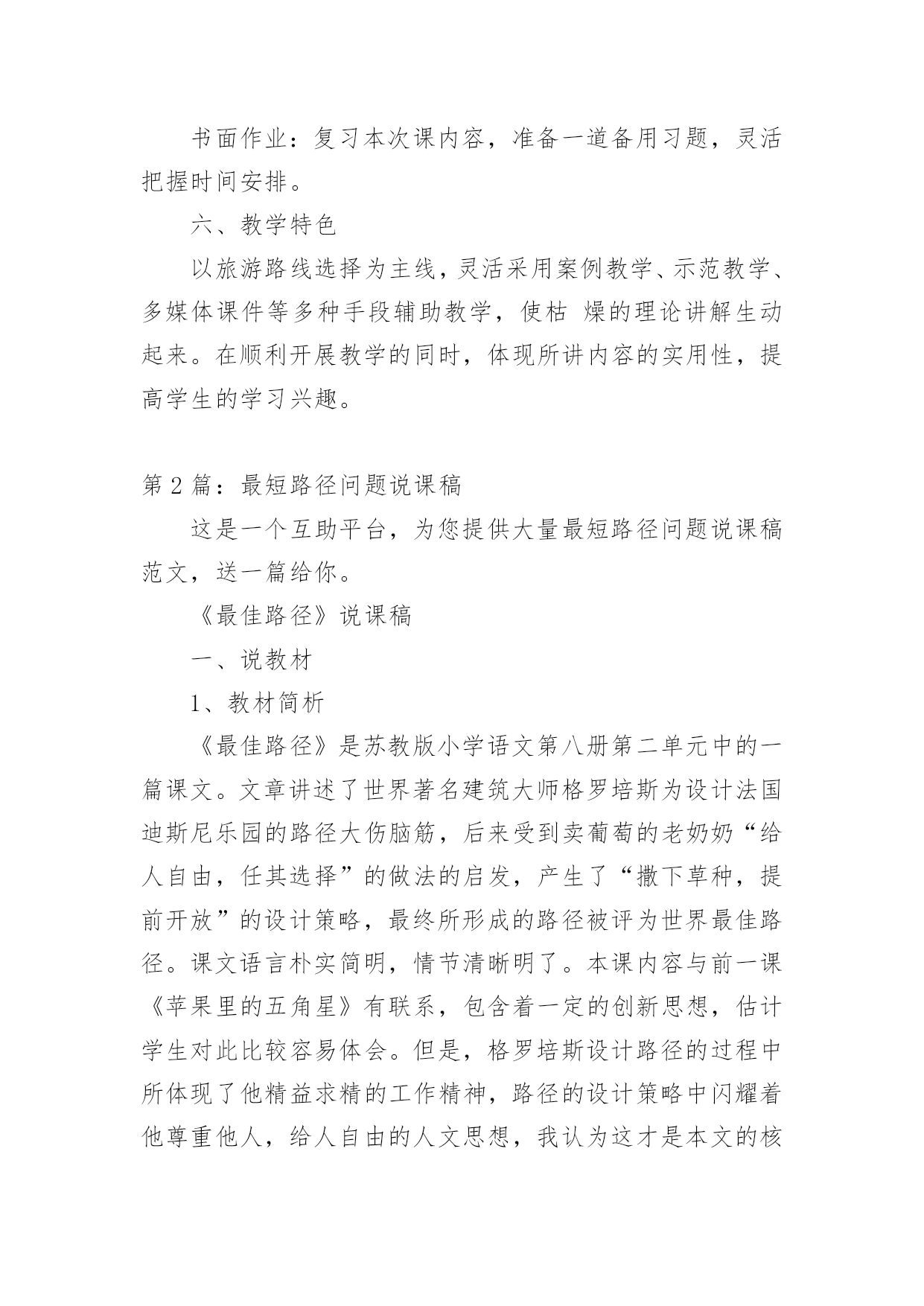 书面作业：复习本次课内容，准备一道备用习题，灵活把握时间安排。

六、教学特色

以旅游路线选择为主线，灵活采用案例教学、示范教学、多媒体课件等多种手段辅助教学，使枯 燥的理论讲解生动起来。在顺利开展教学的同时，体现所讲内容的实用性，提高学生的学习兴趣。

第2篇：最短路径问题说课稿

这是一个互助平台，为您提供大量最短路径问题说课稿范文，送一篇给你。

《最佳路径》说课稿

一、说教材

1、教材简析

《最佳路径》是苏教版小学语文第八册第二单元中的一篇课文。文章讲述了世界著名建筑大师格罗培斯为设计法国迪斯尼乐园的路径大伤脑筋，后来受到卖葡萄的老奶奶“给人自由，任其选择”的做法的启发，产生了“撒下草种，提前开放”的设计策略，最终所形成的路径被评为世界最佳路径。课文语言朴实简明，情节清晰明了。本课内容与前一课《苹果里的五角星》有联系，包含着一定的创新思想，估计学生对此比较容易体会。但是，格罗培斯设计路径的过程中所体现了他精益求精的工作精神，路径的设计策略中闪耀着他尊重他人，给人自由的人文思想，我认为这才是本文的核